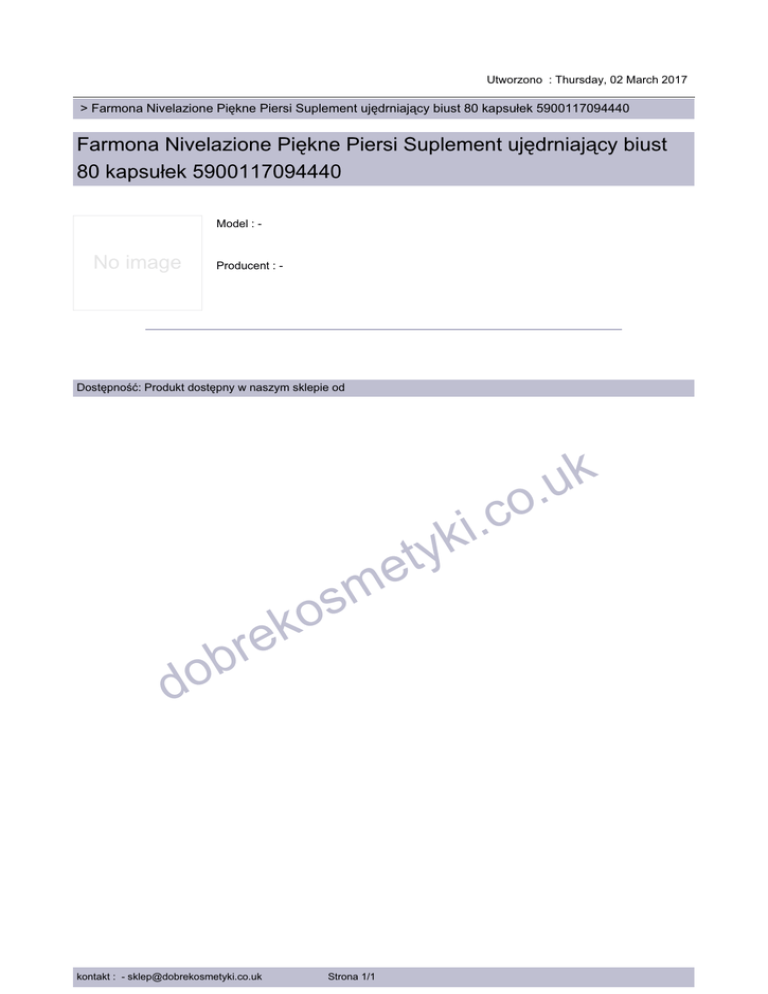 Utworzono : Thursday, 02 March 2017

> Farmona Nivelazione Piękne Piersi Suplement ujędrniający biust 80 kapsułek 5900117094440

Farmona Nivelazione Piękne Piersi Suplement ujędrniający biust 80 kapsułek 5900117094440

No image

Model : -

Producent : -

Dostępność: Produkt dostępny w naszym sklepie od

kontakt : - sklep@dobrekosmetyki.co.uk Strona 1/1

dobrekosmetyki.co.uk